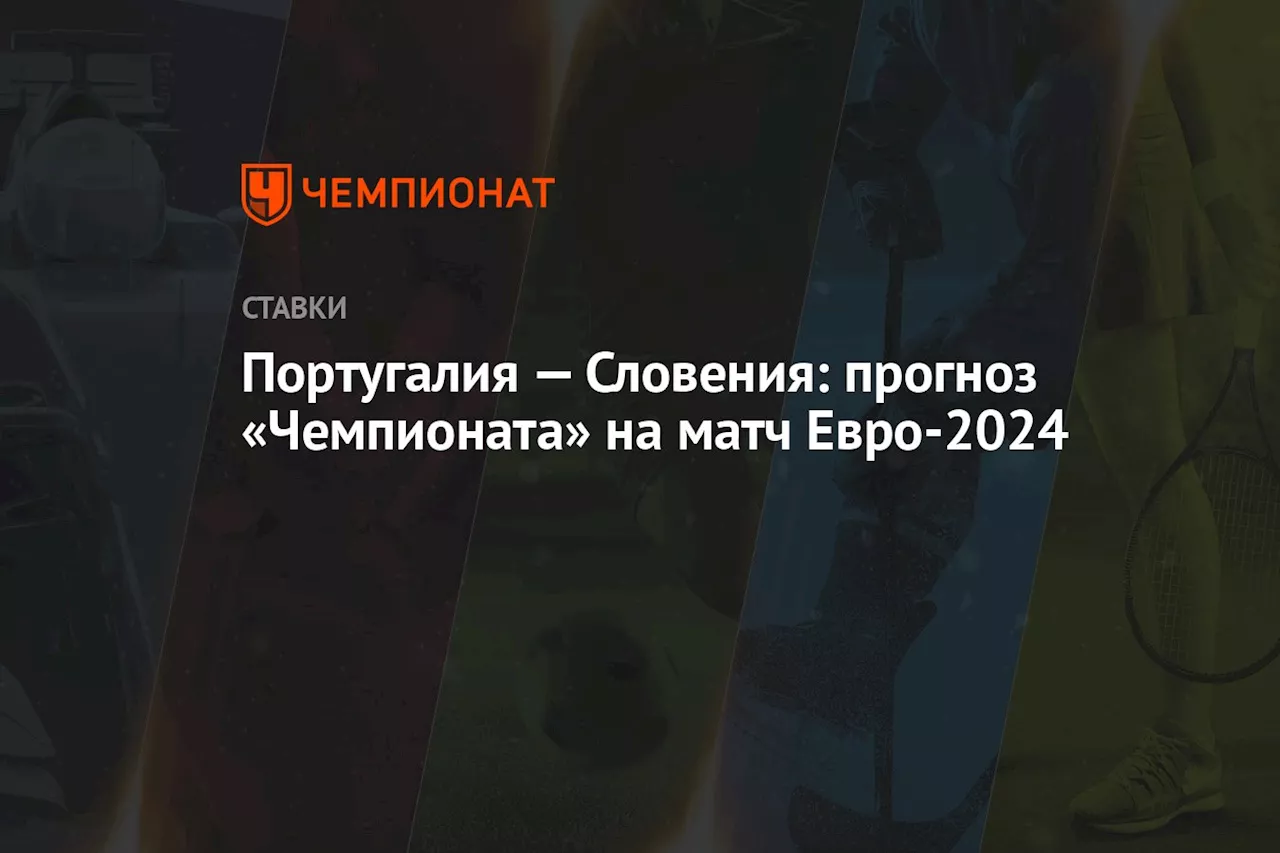 ЧЕМПИОНАТ

СТАВКИ

Португалия — Словения: прогноз «Чемпионата» на матч Евро-2024